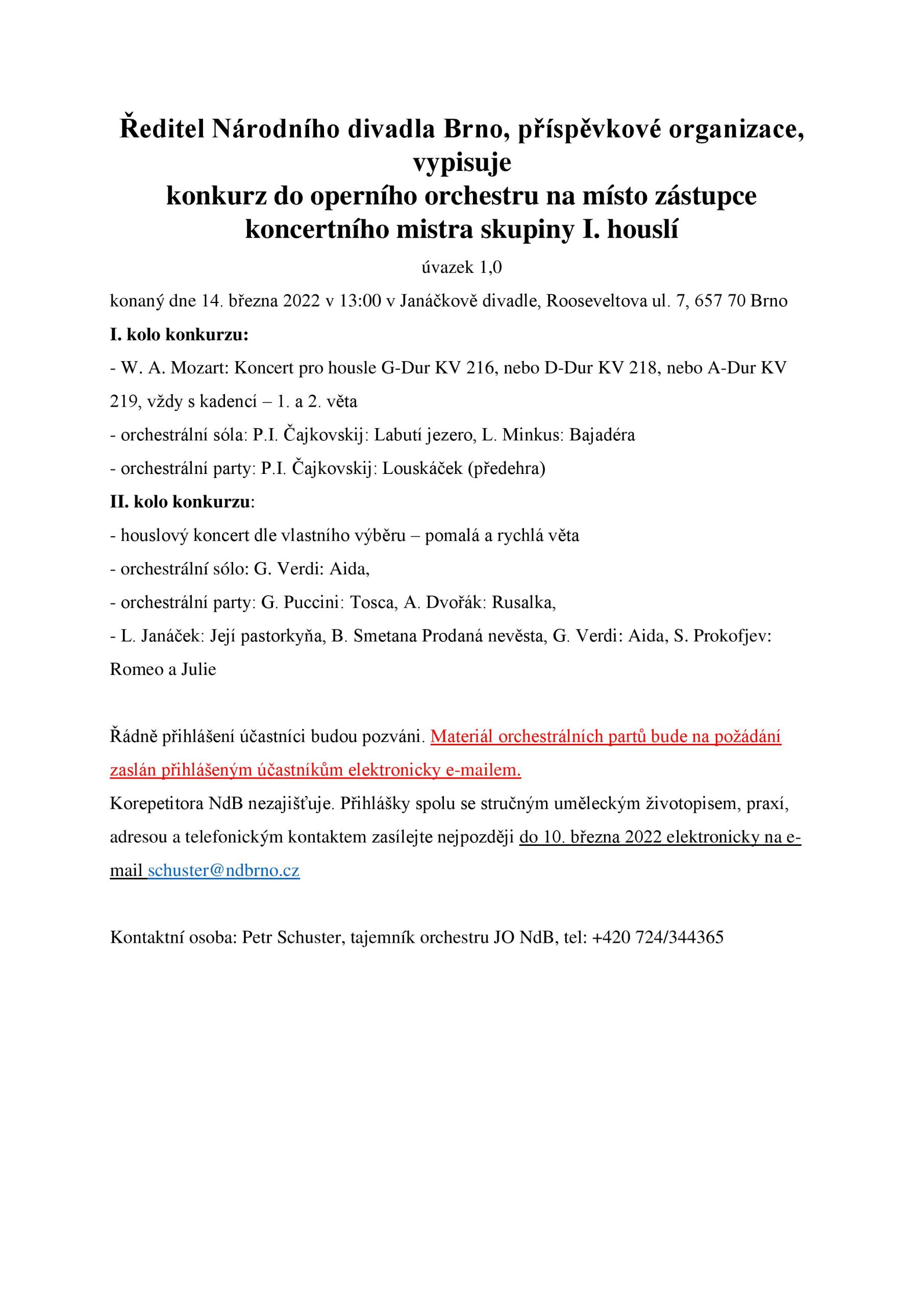 Ředitel Národního divadla Brno, příspěvkové organizace, vypisuje
konkurz do operního orchestru na místo zástupce koncertního mistra skupiny I. houslí

úvazek 1,0

konaný dne 14. března 2022 v 13:00 v Janáčkově divadle, Rooseveltova ul. 7, 657 70 Brno

I. kolo konkurzu:

- W. A. Mozart: Koncert pro housle G-Dur KV 216, nebo D-Dur KV 218, nebo A-Dur KV 219, vždy s kadencí – 1. a 2. věta

- orchestrální sóla: P.I. Čajkovskij: Labutí jezero, L. Minkus: Bajadéra

- orchestrální party: P.I. Čajkovskij: Louskáček (předehra)

II. kolo konkurzu:

- houslový koncert dle vlastního výběru – pomalá a rychlá věta

- orchestrální sólo: G. Verdi: Aida,

- orchestrální party: G. Puccini: Tosca, A. Dvořák: Rusalka,

- L. Janáček: Její pastorkyňa, B. Smetana Prodaná nevěsta, G. Verdi: Aida, S. Prokofjev: Romeo a Julie

Řádně přihlášení účastníci budou pozváni. Materiál orchestrálních partů bude na požádání zaslán přihlášeným účastníkům elektronicky e-mailem.

Korepetitora NdB nezajišťuje. Přihlášky spolu se stručným uměleckým životopisem, praxí, adresou a telefonickým kontaktem zasílejte nejpozději do 10. března 2022 elektronicky na e-mail schuster@ndbrno.cz

Kontaktní osoba: Petr Schuster, tajemník orchestru JO NdB, tel: +420 724/344365